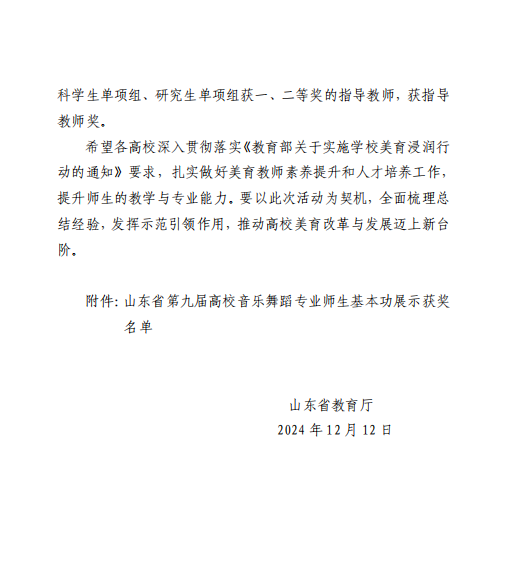 科学生单项组、研究生单项组获一、二等奖的指导教师，获指导教师奖。

希望各高校深入贯彻落实《教育部关于实施学校美育浸润行动的通知》要求，扎实做好美育教师素养提升和人才培养工作，提升师生的教学与专业能力。要以此次活动为契机，全面梳理总结经验，发挥示范引领作用，推动高校美育改革与发展迈上新台阶。

附件：山东省第九届高校音乐舞蹈专业师生基本功展示获奖名单

山东省教育厅
2024 年 12 月 12 日